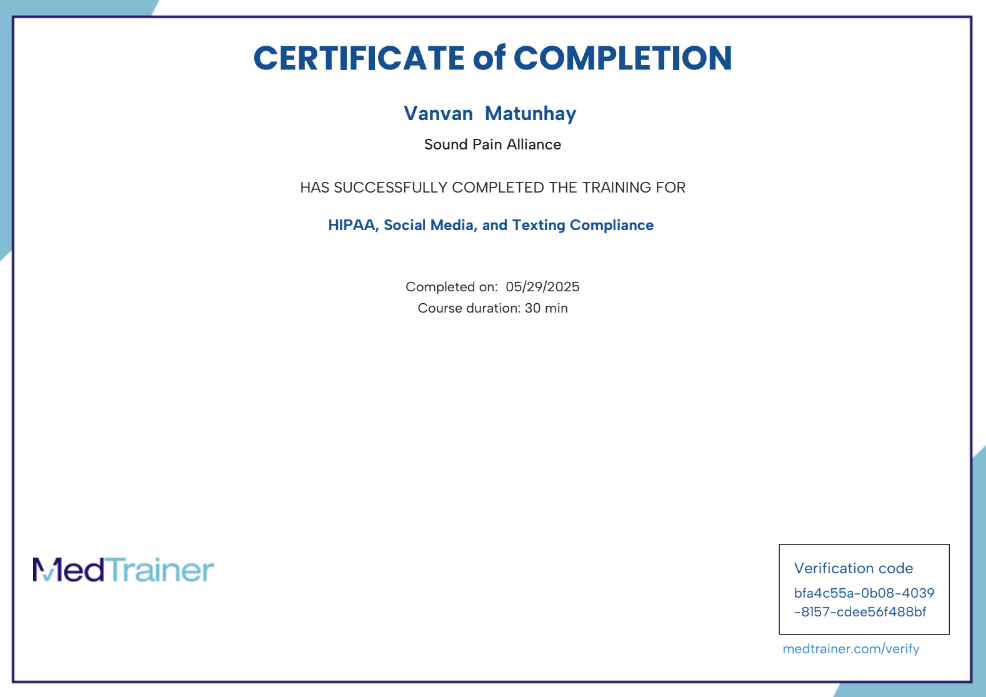 CERTIFICATE of COMPLETION

Vanvan Matunhay

Sound Pain Alliance

HAS SUCCESSFULLY COMPLETED THE TRAINING FOR

HIPAA, Social Media, and Texting Compliance

Completed on: 05/29/2025
Course duration: 30 min

MedTrainer

Verification code
bfa4c55a-0b08-4039-8157-cdee56f488bf

medtrainer.com/verify